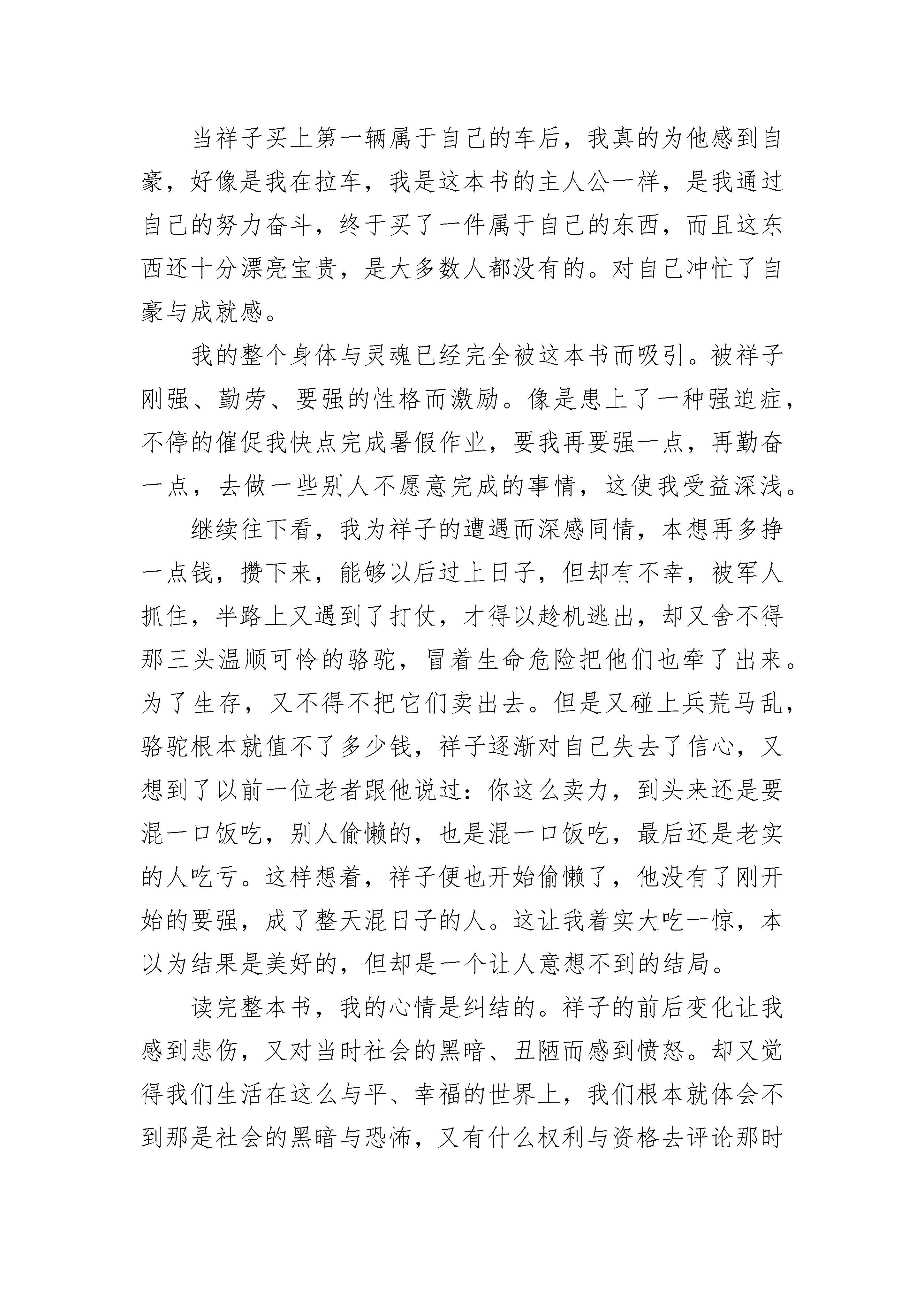 当祥子买上第一辆属于自己的车后，我真的为他感到自豪，好像是我在拉车，我是这本书的主人公一样，是我通过自己的努力奋斗，终于买了一件属于自己的东西，而且这东西还十分漂亮宝贵，是大多数人都没有的。对自己冲忙了自豪与成就感。

我的整个身体与灵魂已经完全被这本书而吸引。被祥子刚强、勤劳、要强的性格而激励。像是患上了一种强迫症，不停的催促我快点完成暑假作业，要我再要强一点，再勤奋一点，去做一些别人不愿意完成的事情，这使我受益深浅。

继续往下看，我为祥子的遭遇而深感同情，本想再多挣一点钱，攒下来，能够以后过上日子，但却有不幸，被军人抓住，半路上又遇到了打仗，才得以趁机逃出，却又舍不得那三头温顺可怜的骆驼，冒着生命危险把他们也牵了出来。为了生存，又不得不把它们卖出去。但是又碰上兵荒马乱，骆驼根本就值不了多少钱，祥子逐渐对自己失去了信心，又想到了以前一位老者跟他说过：你这么卖力，到头来还是要混一口饭吃，别人偷懒的，也是混一口饭吃，最后还是老实的人吃亏。这样想着，祥子便也开始偷懒了，他没有了刚开始的要强，成了整天混日子的人。这让我着实大吃一惊，本以为结果是美好的，但却是一个让人意想不到的结局。

读完整本书，我的心情是纠结的。祥子的前后变化让我感到悲伤，又对当时社会的黑暗、丑陋而感到愤怒。却又觉得我们生活在这么与平、幸福的世界上，我们根本就体会不到那是社会的黑暗与恐怖，又有什么权利与资格去评论那时